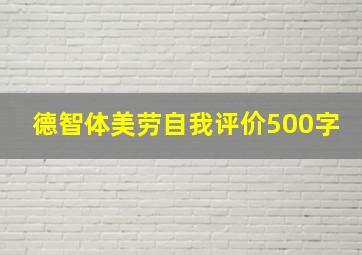 德智体美劳自我评价500字